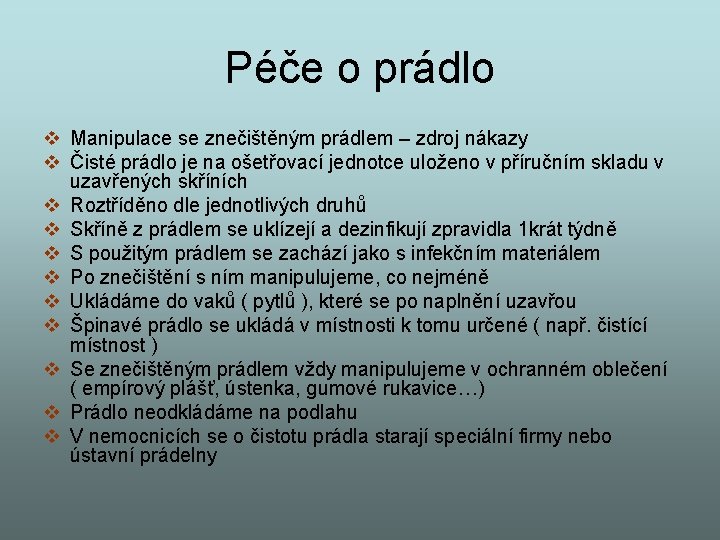 Péče o prádlo

❖ Manipulace se znečištěným prádlem – zdroj nákazy
❖ Čisté prádlo je na ošetřovací jednotce uloženo v příručním skladu v uzavřených skříních
❖ Roztříděno dle jednotlivých druhů
❖ Skříně z prádlem se uklízejí a dezinfikují zpravidla 1krát týdně
❖ S použitým prádlem se zachází jako s infekčním materiálem
❖ Po znečištění s ním manipulujeme, co nejméně
❖ Ukládáme do vaků ( pytlů ), které se po naplnění uzavřou
❖ Špinavé prádlo se ukládá v místnosti k tomu určené ( např. čistící místnost )
❖ Se znečištěným prádlem vždy manipulujeme v ochranném oblečení ( empírový plášť, ústenka, gumové rukavice…)
❖ Prádlo neodkládáme na podlahu
❖ V nemocnicích se o čistotu prádla starají speciální firmy nebo ústavní prádelny